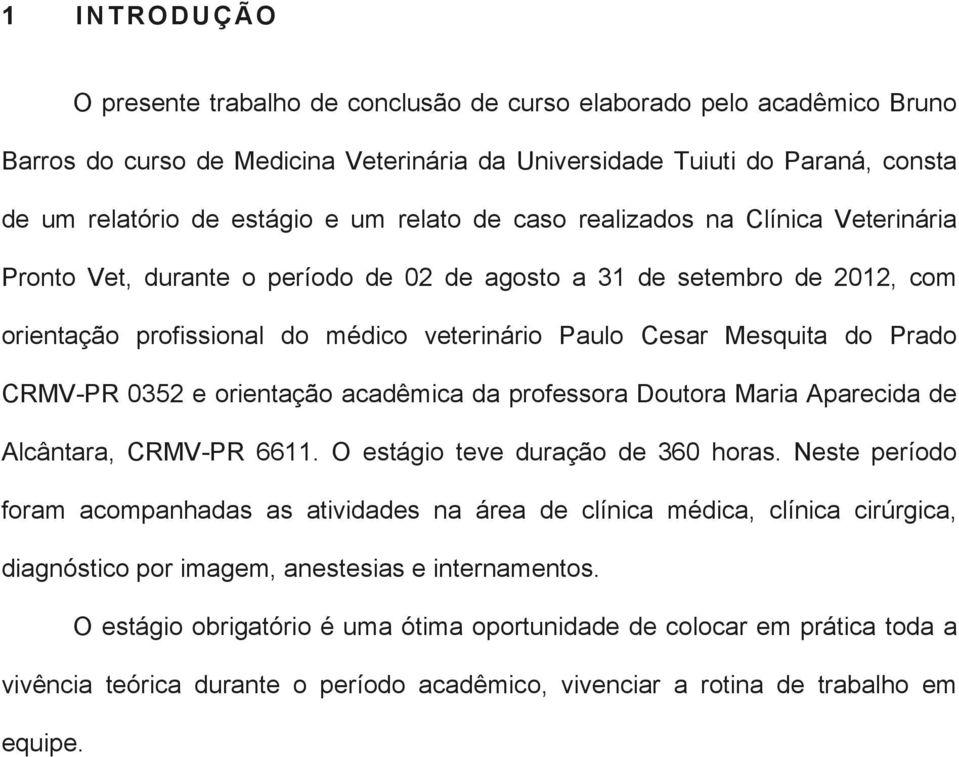 1 INTRODUÇÃO

O presente trabalho de conclusão de curso elaborado pelo acadêmico Bruno Barros do curso de Medicina Veterinária da Universidade Tuiuti do Paraná, consta de um relatório de estágio e um relato de caso realizados na Clínica Veterinária Pronto Vet, durante o período de 02 de agosto a 31 de setembro de 2012, com orientação profissional do médico veterinário Paulo Cesar Mesquita do Prado CRMV-PR 0352 e orientação acadêmica da professora Doutora Maria Aparecida de Alcântara, CRMV-PR 6611. O estágio teve duração de 360 horas. Neste período foram acompanhadas as atividades na área de clínica médica, clínica cirúrgica, diagnóstico por imagem, anestesias e internamentos.

O estágio obrigatório é uma ótima oportunidade de colocar em prática toda a vivência teórica durante o período acadêmico, vivenciar a rotina de trabalho em equipe.